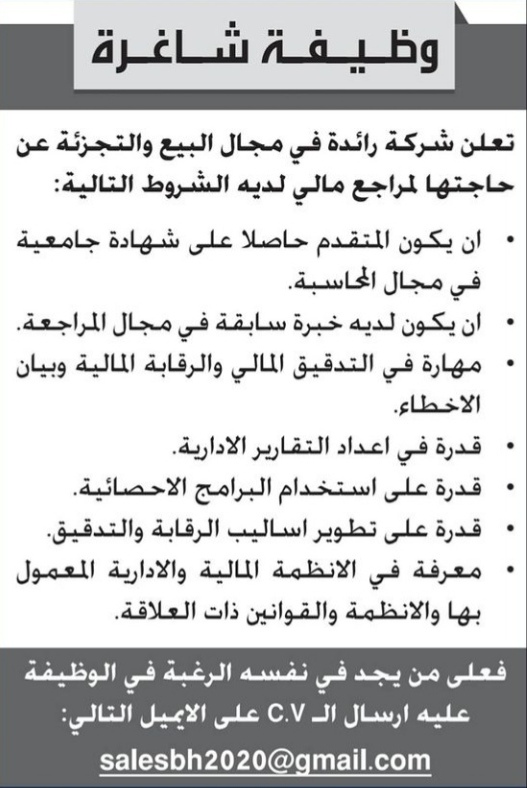 وظيفة شاغرة

تعلن شركة رائدة في مجال البيع والتجزئة عن حاجتها لمراجع مالي لديه الشروط التالية:

• ان يكون المتقدم حاصلا على شهادة جامعية في مجال المحاسبة.
• ان يكون لديه خبرة سابقة في مجال المراجعة.
• مهارة في التدقيق المالي والرقابة المالية وبيان الاخطاء.
• قدرة في اعداد التقارير الادارية.
• قدرة على استخدام البرامج الاحصائية.
• قدرة على تطوير اساليب الرقابة والتدقيق.
• معرفة في الانظمة المالية والادارية المعمول بها والانظمة والقوانين ذات العلاقة.

فعلى من يجد في نفسه الرغبة في الوظيفة عليه ارسال الـ C.V على الايميل التالي:

salesbh2020@gmail.com